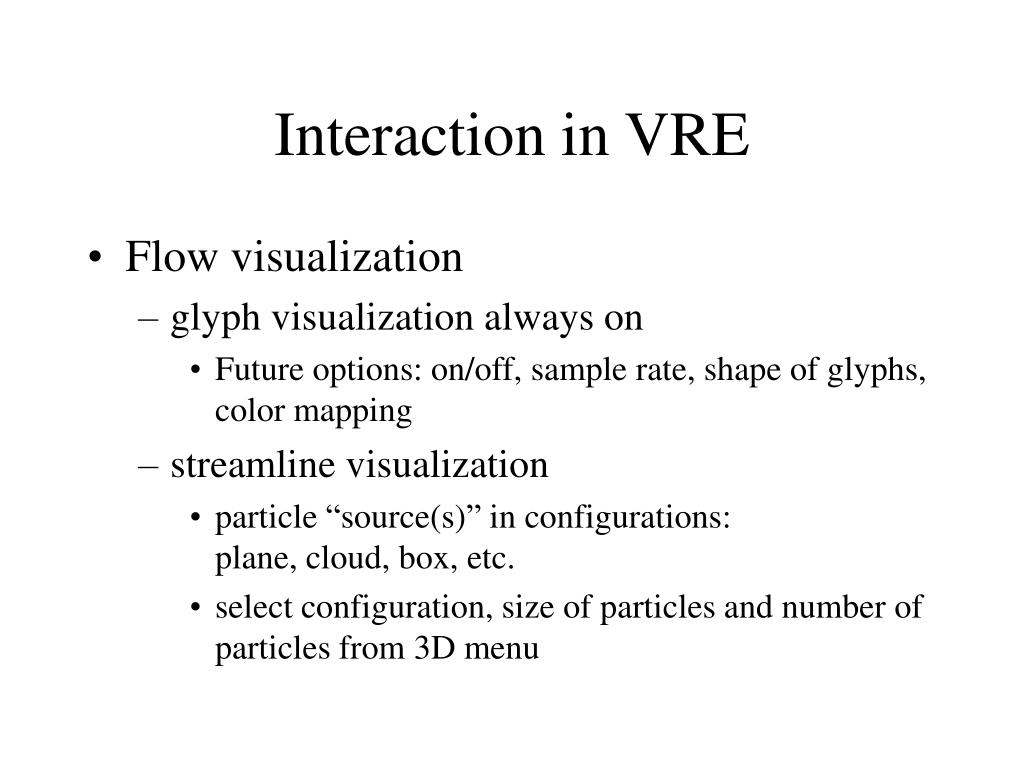 Interaction in VRE

• Flow visualization
– glyph visualization always on
• Future options: on/off, sample rate, shape of glyphs, color mapping
– streamline visualization
• particle “source(s)” in configurations:
plane, cloud, box, etc.
• select configuration, size of particles and number of particles from 3D menu